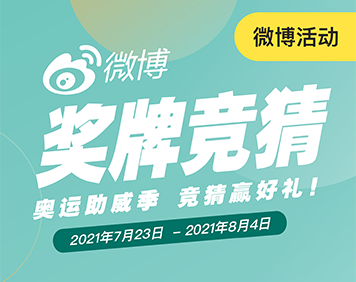 微博活动

微博

奖牌竞猜

奥运助威季 竞猜赢好礼！

2021年7月23日 – 2021年8月4日